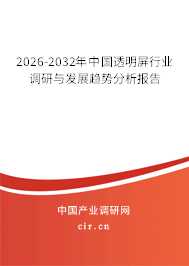 2026-2032年中国透明屏行业调研与发展趋势分析报告

中国产业调研网

cir.cn